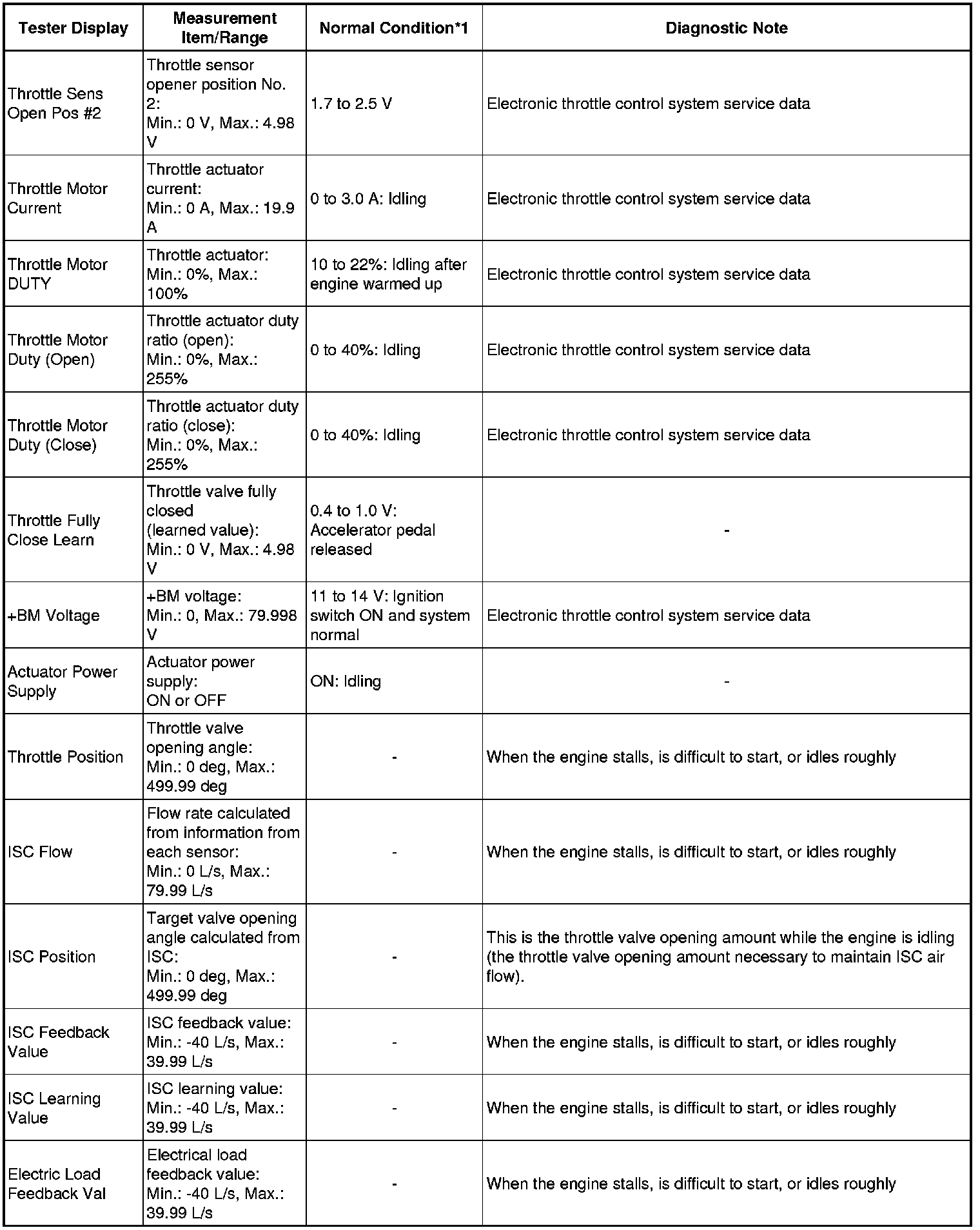 | Tester Display | Measurement Item/Range | Normal Condition*1 | Diagnostic Note |
|---|---|---|---|
| Throttle Sens Open Pos #2 | Throttle sensor opener position No. 2: Min.: 0 V, Max.: 4.98 V | 1.7 to 2.5 V | Electronic throttle control system service data |
| Throttle Motor Current | Throttle actuator current: Min.: 0 A, Max.: 19.9 A | 0 to 3.0 A: Idling | Electronic throttle control system service data |
| Throttle Motor DUTY | Throttle actuator: Min.: 0%, Max.: 100% | 10 to 22%: Idling after engine warmed up | Electronic throttle control system service data |
| Throttle Motor Duty (Open) | Throttle actuator duty ratio (open): Min.: 0%, Max.: 255% | 0 to 40%: Idling | Electronic throttle control system service data |
| Throttle Motor Duty (Close) | Throttle actuator duty ratio (close): Min.: 0%, Max.: 255% | 0 to 40%: Idling | Electronic throttle control system service data |
| Throttle Fully Close Learn | Throttle valve fully closed (learned value): Min.: 0 V, Max.: 4.98 V | 0.4 to 1.0 V: Accelerator pedal released | - |
| +BM Voltage | +BM voltage: Min.: 0, Max.: 79.998 V | 11 to 14 V: Ignition switch ON and system normal | Electronic throttle control system service data |
| Actuator Power Supply | Actuator power supply: ON or OFF | ON: Idling | - |
| Throttle Position | Throttle valve opening angle: Min.: 0 deg, Max.: 499.99 deg | - | When the engine stalls, is difficult to start, or idles roughly |
| ISC Flow | Flow rate calculated from information from each sensor: Min.: 0 L/s, Max.: 79.99 L/s | - | When the engine stalls, is difficult to start, or idles roughly |
| ISC Position | Target valve opening angle calculated from ISC: Min.: 0 deg, Max.: 499.99 deg | - | This is the throttle valve opening amount while the engine is idling (the throttle valve opening amount necessary to maintain ISC air flow). |
| ISC Feedback Value | ISC feedback value: Min.: -40 L/s, Max.: 39.99 L/s | - | When the engine stalls, is difficult to start, or idles roughly |
| ISC Learning Value | ISC learning value: Min.: -40 L/s, Max.: 39.99 L/s | - | When the engine stalls, is difficult to start, or idles roughly |
| Electric Load Feedback Val | Electrical load feedback value: Min.: -40 L/s, Max.: 39.99 L/s | - | When the engine stalls, is difficult to start, or idles roughly |